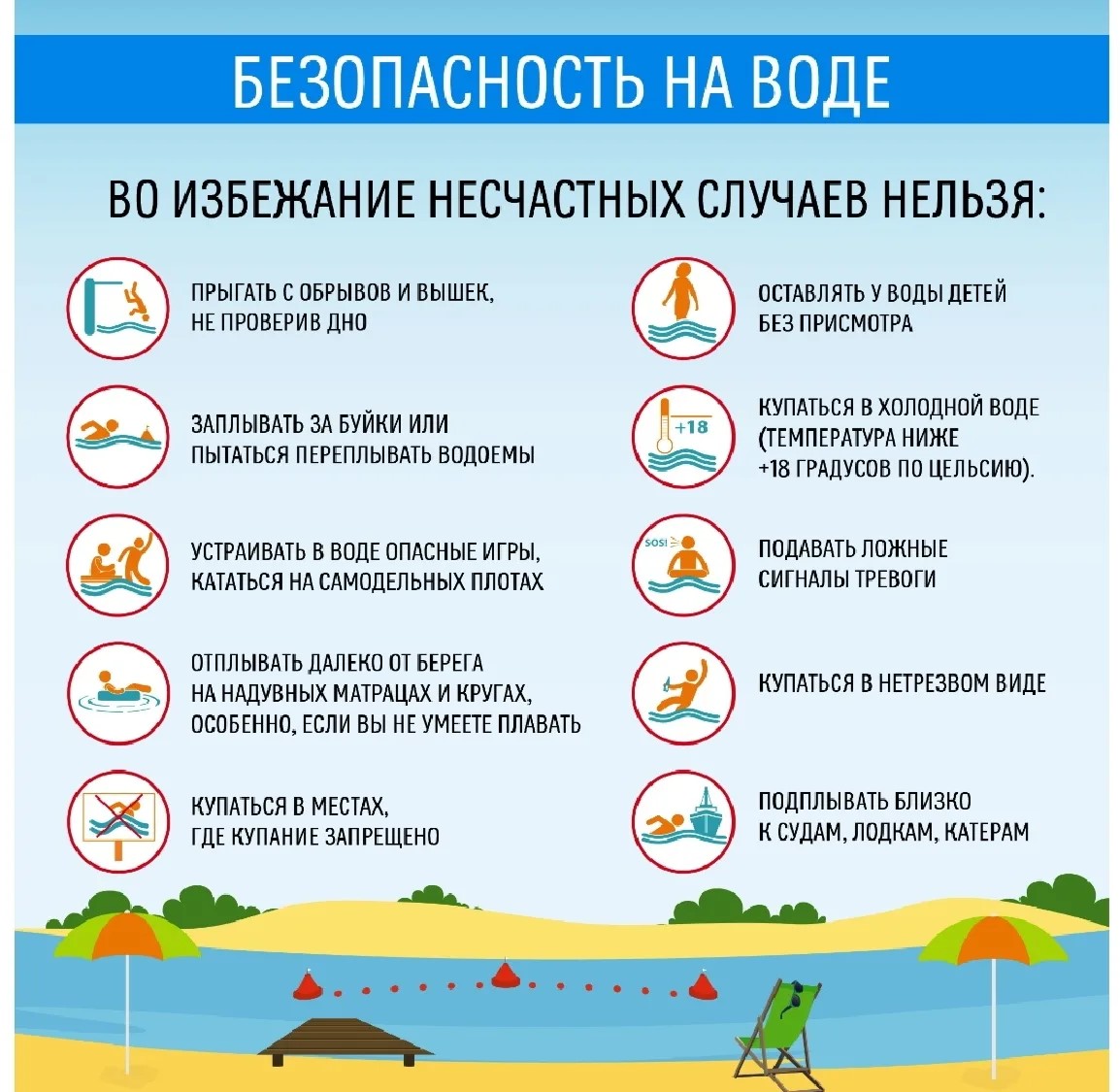 БЕЗОПАСНОСТЬ НА ВОДЕ

ВО ИЗБЕЖАНИЕ НЕСЧАСТНЫХ СЛУЧАЕВ НЕЛЬЗЯ:

ПРЫГАТЬ С ОБРЫВОВ И ВЫШЕК, НЕ ПРОВЕРИВ ДНО

ЗАПЛЫВАТЬ ЗА БУЙКИ ИЛИ ПЫТАТЬСЯ ПЕРЕПЛЫВАТЬ ВОДОЕМЫ

УСТРАИВАТЬ В ВОДЕ ОПАСНЫЕ ИГРЫ, КАТАТЬСЯ НА САМОДЕЛЬНЫХ ПЛОТАХ

ОТПЛЫВАТЬ ДАЛЕКО ОТ БЕРЕГА НА НАДУВНЫХ МАТРАЦАХ И КРУГАХ, ОСОБЕННО, ЕСЛИ ВЫ НЕ УМЕЕТЕ ПЛАВАТЬ

КУПАТЬСЯ В МЕСТАХ, ГДЕ КУПАНИЕ ЗАПРЕЩЕНО

ОСТАВЛЯТЬ У ВОДЫ ДЕТЕЙ БЕЗ ПРИСМОТРА

+18

КУПАТЬСЯ В ХОЛОДНОЙ ВОДЕ (ТЕМПЕРАТУРА НИЖЕ +18 ГРАДУСОВ ПО ЦЕЛЬСИЮ).

SOS!

ПОДАВАТЬ ЛОЖНЫЕ СИГНАЛЫ ТРЕВОГИ

КУПАТЬСЯ В НЕТРЕЗВОМ ВИДЕ

ПОДПЛЫВАТЬ БЛИЗКО К СУДАМ, ЛОДКАМ, КАТЕРАМ